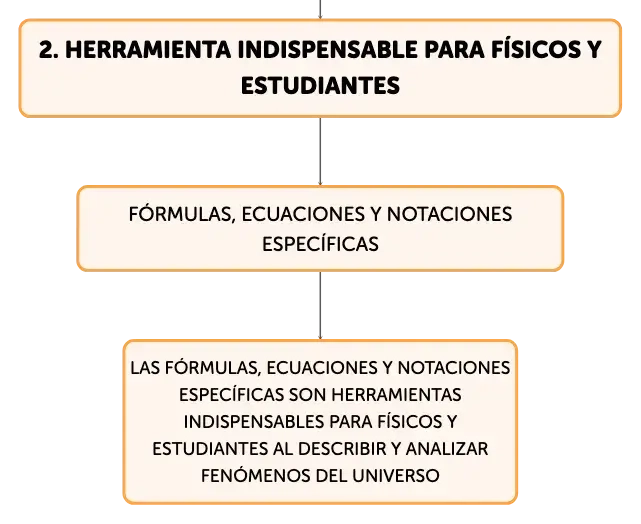 2. HERRAMIENTA INDISPENSABLE PARA FÍSICOS Y ESTUDIANTES

FÓRMULAS, ECUACIONES Y NOTACIONES ESPECÍFICAS

LAS FÓRMULAS, ECUACIONES Y NOTACIONES ESPECÍFICAS SON HERRAMIENTAS INDISPENSABLES PARA FÍSICOS Y ESTUDIANTES AL DESCRIBIR Y ANALIZAR FENÓMENOS DEL UNIVERSO